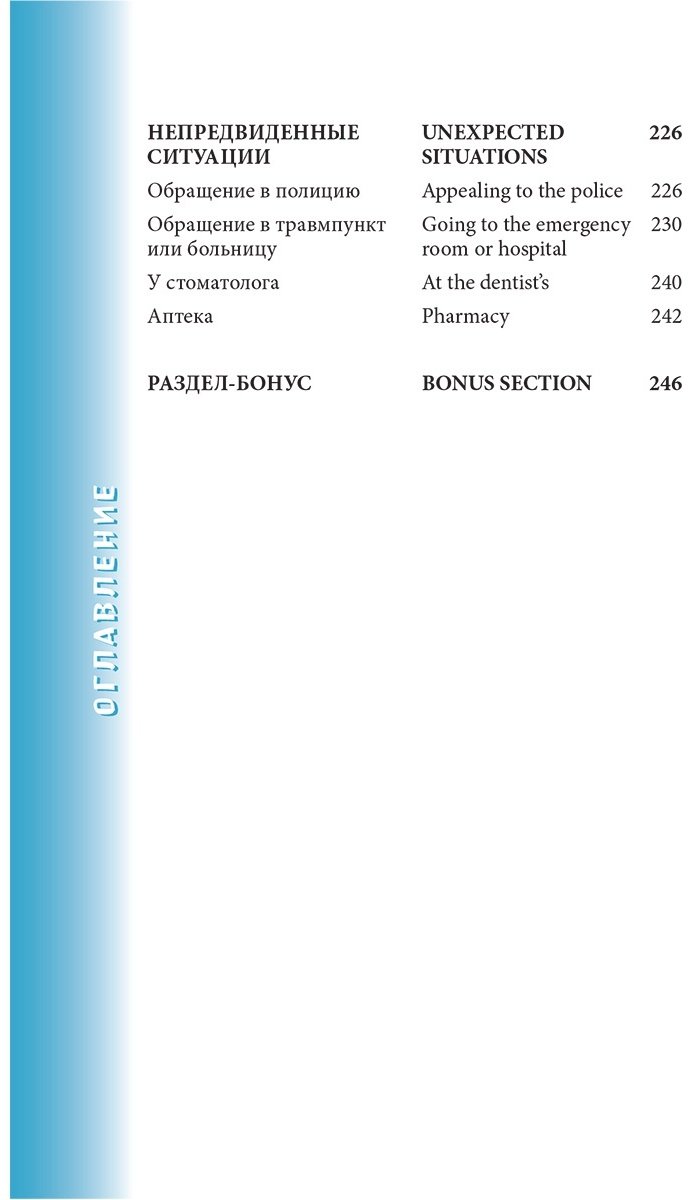 НЕПРЕДВИДЕННЫЕ СИТУАЦИИ UNEXPECTED SITUATIONS 226

Обращение в полицию Appealing to the police 226

Обращение в травмпункт или больницу Going to the emergency room or hospital 230

У стоматолога At the dentist's 240

Аптека Pharmacy 242

РАЗДЕЛ-БОНУС BONUS SECTION 246

ОГЛАВЛЕНИЕ